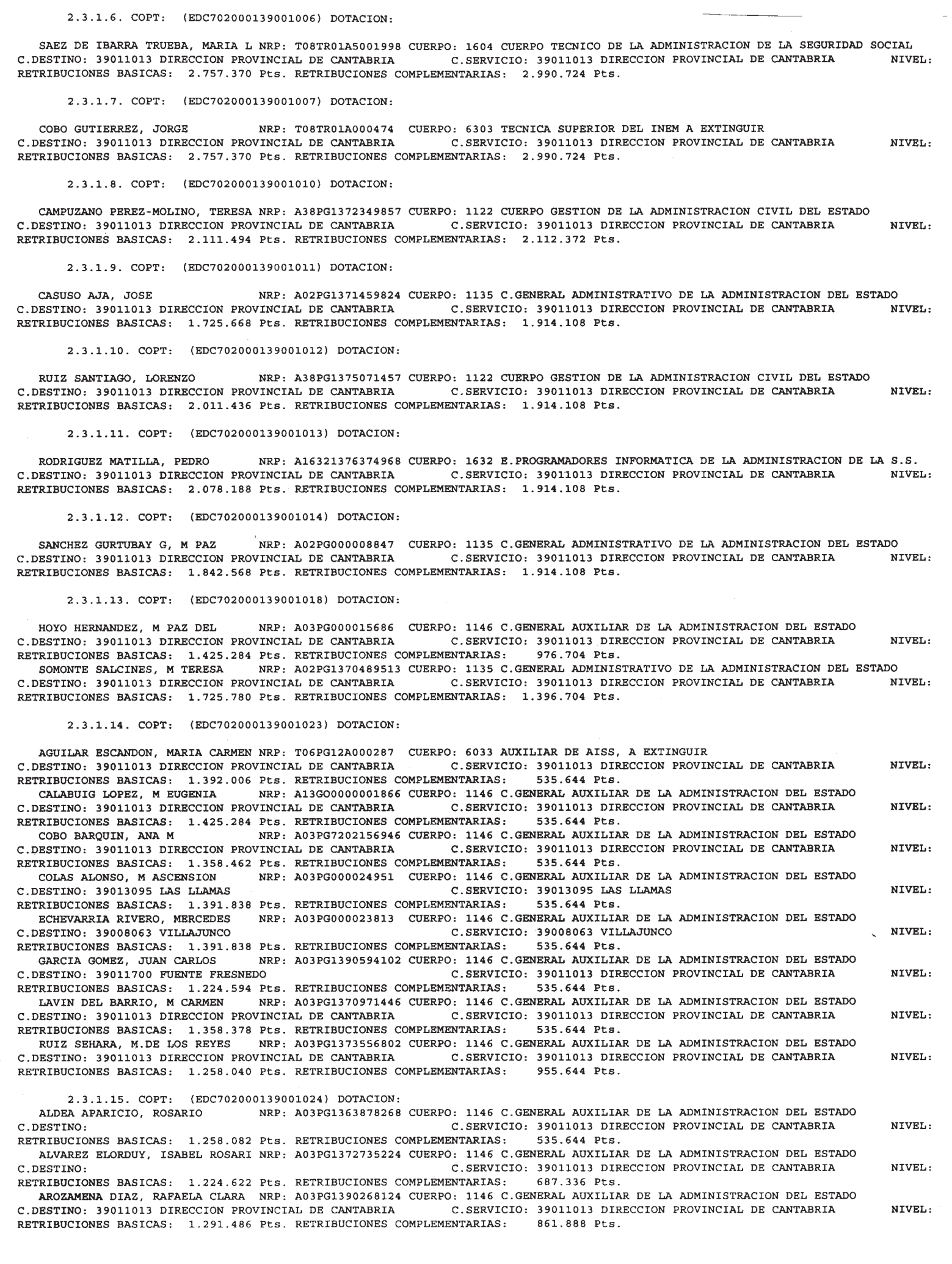 2.3.1.6. COPT: (EDC702000139001006) DOTACION:

SAEZ DE IBARRA TRUEBA, MARIA L NRP: T08TR01A5001998 CUERPO: 1604 CUERPO TECNICO DE LA ADMINISTRACION DE LA SEGURIDAD SOCIAL
C.DESTINO: 39011013 DIRECCION PROVINCIAL DE CANTABRIA C.SERVICIO: 39011013 DIRECCION PROVINCIAL DE CANTABRIA NIVEL:
RETRIBUCIONES BASICAS: 2.757.370 Pts. RETRIBUCIONES COMPLEMENTARIAS: 2.990.724 Pts.

2.3.1.7. COPT: (EDC702000139001007) DOTACION:

COBO GUTIERREZ, JORGE NRP: T08TR01A000474 CUERPO: 6303 TECNICA SUPERIOR DEL INEM A EXTINGUIR
C.DESTINO: 39011013 DIRECCION PROVINCIAL DE CANTABRIA C.SERVICIO: 39011013 DIRECCION PROVINCIAL DE CANTABRIA NIVEL:
RETRIBUCIONES BASICAS: 2.757.370 Pts. RETRIBUCIONES COMPLEMENTARIAS: 2.990.724 Pts.

2.3.1.8. COPT: (EDC702000139001010) DOTACION:

CAMPUZANO PEREZ-MOLINO, TERESA NRP: A38PG1372349857 CUERPO: 1122 CUERPO GESTION DE LA ADMINISTRACION CIVIL DEL ESTADO
C.DESTINO: 39011013 DIRECCION PROVINCIAL DE CANTABRIA C.SERVICIO: 39011013 DIRECCION PROVINCIAL DE CANTABRIA NIVEL:
RETRIBUCIONES BASICAS: 2.111.494 Pts. RETRIBUCIONES COMPLEMENTARIAS: 2.112.372 Pts.

2.3.1.9. COPT: (EDC702000139001011) DOTACION:

CASUSO AJA, JOSE NRP: A02PG1371459824 CUERPO: 1135 C.GENERAL ADMINISTRATIVO DE LA ADMINISTRACION DEL ESTADO
C.DESTINO: 39011013 DIRECCION PROVINCIAL DE CANTABRIA C.SERVICIO: 39011013 DIRECCION PROVINCIAL DE CANTABRIA NIVEL:
RETRIBUCIONES BASICAS: 1.725.668 Pts. RETRIBUCIONES COMPLEMENTARIAS: 1.914.108 Pts.

2.3.1.10. COPT: (EDC702000139001012) DOTACION:

RUIZ SANTIAGO, LORENZO NRP: A38PG1375071457 CUERPO: 1122 CUERPO GESTION DE LA ADMINISTRACION CIVIL DEL ESTADO
C.DESTINO: 39011013 DIRECCION PROVINCIAL DE CANTABRIA C.SERVICIO: 39011013 DIRECCION PROVINCIAL DE CANTABRIA NIVEL:
RETRIBUCIONES BASICAS: 2.011.436 Pts. RETRIBUCIONES COMPLEMENTARIAS: 1.914.108 Pts.

2.3.1.11. COPT: (EDC702000139001013) DOTACION:

RODRIGUEZ MATILLA, PEDRO NRP: A16321376374968 CUERPO: 1632 E.PROGRAMADORES INFORMATICA DE LA ADMINISTRACION DE LA S.S.
C.DESTINO: 39011013 DIRECCION PROVINCIAL DE CANTABRIA C.SERVICIO: 39011013 DIRECCION PROVINCIAL DE CANTABRIA NIVEL:
RETRIBUCIONES BASICAS: 2.078.188 Pts. RETRIBUCIONES COMPLEMENTARIAS: 1.914.108 Pts.

2.3.1.12. COPT: (EDC702000139001014) DOTACION:

SANCHEZ GURTUBAY G, M PAZ NRP: A02PG000008847 CUERPO: 1135 C.GENERAL ADMINISTRATIVO DE LA ADMINISTRACION DEL ESTADO
C.DESTINO: 39011013 DIRECCION PROVINCIAL DE CANTABRIA C.SERVICIO: 39011013 DIRECCION PROVINCIAL DE CANTABRIA NIVEL:
RETRIBUCIONES BASICAS: 1.842.568 Pts. RETRIBUCIONES COMPLEMENTARIAS: 1.914.108 Pts.

2.3.1.13. COPT: (EDC702000139001018) DOTACION:

HOYO HERNANDEZ, M PAZ DEL NRP: A03PG000015686 CUERPO: 1146 C.GENERAL AUXILIAR DE LA ADMINISTRACION DEL ESTADO
C.DESTINO: 39011013 DIRECCION PROVINCIAL DE CANTABRIA C.SERVICIO: 39011013 DIRECCION PROVINCIAL DE CANTABRIA NIVEL:
RETRIBUCIONES BASICAS: 1.425.284 Pts. RETRIBUCIONES COMPLEMENTARIAS: 976.704 Pts.
SOMONTE SALCINES, M TERESA NRP: A02PG1370489513 CUERPO: 1135 C.GENERAL ADMINISTRATIVO DE LA ADMINISTRACION DEL ESTADO
C.DESTINO: 39011013 DIRECCION PROVINCIAL DE CANTABRIA C.SERVICIO: 39011013 DIRECCION PROVINCIAL DE CANTABRIA NIVEL:
RETRIBUCIONES BASICAS: 1.725.780 Pts. RETRIBUCIONES COMPLEMENTARIAS: 1.396.704 Pts.

2.3.1.14. COPT: (EDC702000139001023) DOTACION:

AGUILAR ESCANDON, MARIA CARMEN NRP: T06PG12A000287 CUERPO: 6033 AUXILIAR DE AISS, A EXTINGUIR
C.DESTINO: 39011013 DIRECCION PROVINCIAL DE CANTABRIA C.SERVICIO: 39011013 DIRECCION PROVINCIAL DE CANTABRIA NIVEL:
RETRIBUCIONES BASICAS: 1.392.006 Pts. RETRIBUCIONES COMPLEMENTARIAS: 535.644 Pts.
CALABUIG LOPEZ, M EUGENIA NRP: A13GO0000001866 CUERPO: 1146 C.GENERAL AUXILIAR DE LA ADMINISTRACION DEL ESTADO
C.DESTINO: 39011013 DIRECCION PROVINCIAL DE CANTABRIA C.SERVICIO: 39011013 DIRECCION PROVINCIAL DE CANTABRIA NIVEL:
RETRIBUCIONES BASICAS: 1.425.284 Pts. RETRIBUCIONES COMPLEMENTARIAS: 535.644 Pts.
COBO BARQUIN, ANA M NRP: A03PG7202156946 CUERPO: 1146 C.GENERAL AUXILIAR DE LA ADMINISTRACION DEL ESTADO
C.DESTINO: 39011013 DIRECCION PROVINCIAL DE CANTABRIA C.SERVICIO: 39011013 DIRECCION PROVINCIAL DE CANTABRIA NIVEL:
RETRIBUCIONES BASICAS: 1.358.462 Pts. RETRIBUCIONES COMPLEMENTARIAS: 535.644 Pts.
COLAS ALONSO, M ASCENSION NRP: A03PG000024951 CUERPO: 1146 C.GENERAL AUXILIAR DE LA ADMINISTRACION DEL ESTADO
C.DESTINO: 39013095 LAS LLAMAS C.SERVICIO: 39013095 LAS LLAMAS NIVEL:
RETRIBUCIONES BASICAS: 1.391.838 Pts. RETRIBUCIONES COMPLEMENTARIAS: 535.644 Pts.
ECHEVARRIA RIVERO, MERCEDES NRP: A03PG000023813 CUERPO: 1146 C.GENERAL AUXILIAR DE LA ADMINISTRACION DEL ESTADO
C.DESTINO: 39008063 VILLAJUNCO C.SERVICIO: 39008063 VILLAJUNCO NIVEL:
RETRIBUCIONES BASICAS: 1.391.838 Pts. RETRIBUCIONES COMPLEMENTARIAS: 535.644 Pts.
GARCIA GOMEZ, JUAN CARLOS NRP: A03PG1390594102 CUERPO: 1146 C.GENERAL AUXILIAR DE LA ADMINISTRACION DEL ESTADO
C.DESTINO: 39011700 FUENTE FRESNEDO C.SERVICIO: 39011013 DIRECCION PROVINCIAL DE CANTABRIA NIVEL:
RETRIBUCIONES BASICAS: 1.224.594 Pts. RETRIBUCIONES COMPLEMENTARIAS: 535.644 Pts.
LAVIN DEL BARRIO, M CARMEN NRP: A03PG1370971446 CUERPO: 1146 C.GENERAL AUXILIAR DE LA ADMINISTRACION DEL ESTADO
C.DESTINO: 39011013 DIRECCION PROVINCIAL DE CANTABRIA C.SERVICIO: 39011013 DIRECCION PROVINCIAL DE CANTABRIA NIVEL:
RETRIBUCIONES BASICAS: 1.358.378 Pts. RETRIBUCIONES COMPLEMENTARIAS: 535.644 Pts.
RUIZ SEHARA, M.DE LOS REYES NRP: A03PG1373556802 CUERPO: 1146 C.GENERAL AUXILIAR DE LA ADMINISTRACION DEL ESTADO
C.DESTINO: 39011013 DIRECCION PROVINCIAL DE CANTABRIA C.SERVICIO: 39011013 DIRECCION PROVINCIAL DE CANTABRIA NIVEL:
RETRIBUCIONES BASICAS: 1.258.040 Pts. RETRIBUCIONES COMPLEMENTARIAS: 955.644 Pts.

2.3.1.15. COPT: (EDC702000139001024) DOTACION:
ALDEA APARICIO, ROSARIO NRP: A03PG1363878268 CUERPO: 1146 C.GENERAL AUXILIAR DE LA ADMINISTRACION DEL ESTADO
C.DESTINO: C.SERVICIO: 39011013 DIRECCION PROVINCIAL DE CANTABRIA NIVEL:
RETRIBUCIONES BASICAS: 1.258.082 Pts. RETRIBUCIONES COMPLEMENTARIAS: 535.644 Pts.
ALVAREZ ELORDUY, ISABEL ROSARI NRP: A03PG1372735224 CUERPO: 1146 C.GENERAL AUXILIAR DE LA ADMINISTRACION DEL ESTADO
C.DESTINO: C.SERVICIO: 39011013 DIRECCION PROVINCIAL DE CANTABRIA NIVEL:
RETRIBUCIONES BASICAS: 1.224.622 Pts. RETRIBUCIONES COMPLEMENTARIAS: 687.336 Pts.
AROZAMENA DIAZ, RAFAELA CLARA NRP: A03PG1390268124 CUERPO: 1146 C.GENERAL AUXILIAR DE LA ADMINISTRACION DEL ESTADO
C.DESTINO: 39011013 DIRECCION PROVINCIAL DE CANTABRIA C.SERVICIO: 39011013 DIRECCION PROVINCIAL DE CANTABRIA NIVEL:
RETRIBUCIONES BASICAS: 1.291.486 Pts. RETRIBUCIONES COMPLEMENTARIAS: 861.888 Pts.